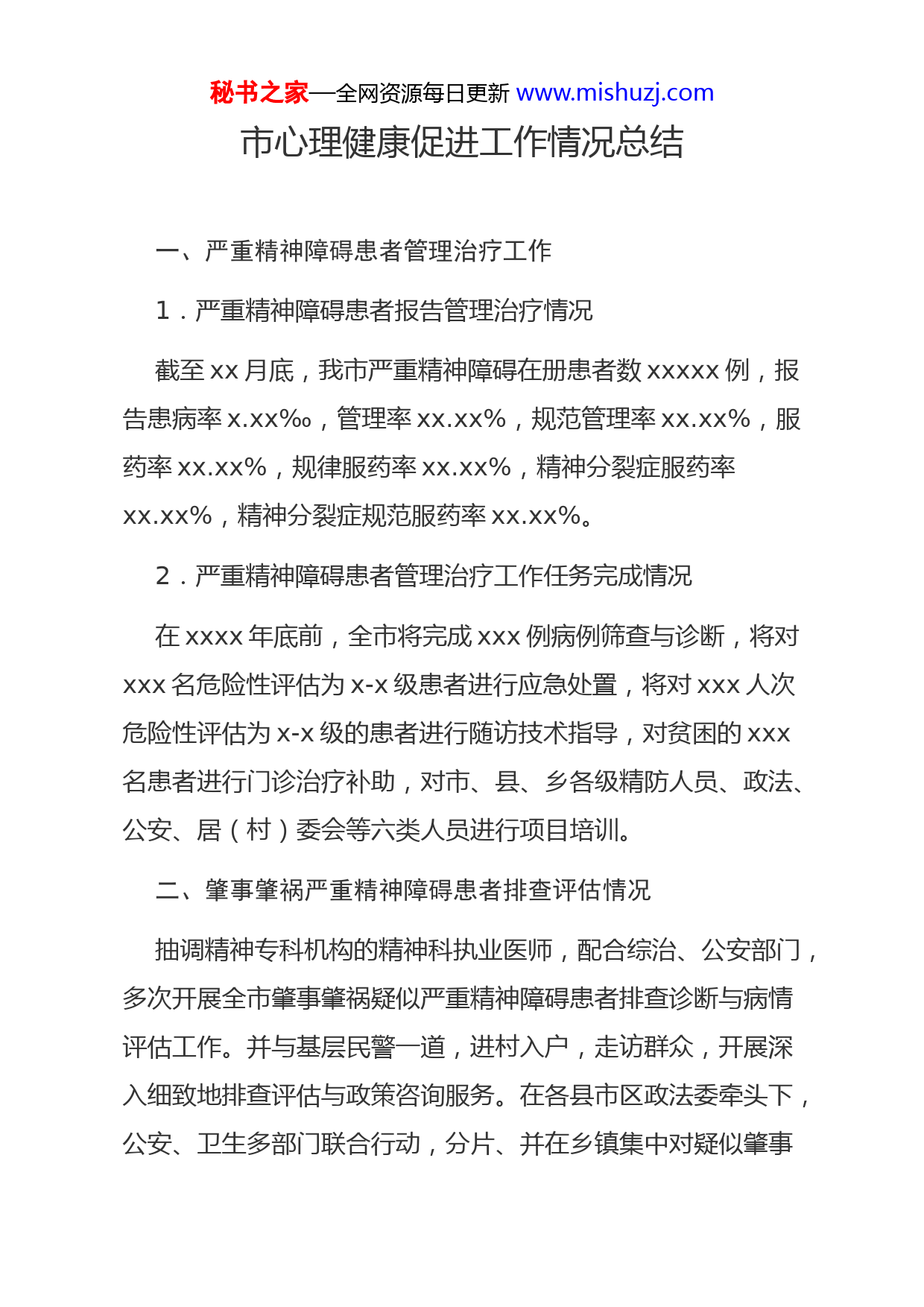 秘书之家—全网资源每日更新 www.mishuzj.com

市心理健康促进工作情况总结

一、严重精神障碍患者管理治疗工作

1．严重精神障碍患者报告管理治疗情况

截至 xx 月底，我市严重精神障碍在册患者数 xxxxx 例，报告患病率 x.xx‰，管理率 xx.xx%，规范管理率 xx.xx%，服药率 xx.xx%，规律服药率 xx.xx%，精神分裂症服药率 xx.xx%，精神分裂症规范服药率 xx.xx%。

2．严重精神障碍患者管理治疗工作任务完成情况

在 xxxx 年底前，全市将完成 xxx 例病例筛查与诊断，将对 xxx 名危险性评估为 x-x 级患者进行应急处置，将对 xxx 人次危险性评估为 x-x 级的患者进行随访技术指导，对贫困的 xxx 名患者进行门诊治疗补助，对市、县、乡各级精防人员、政法、公安、居（村）委会等六类人员进行项目培训。

二、肇事肇祸严重精神障碍患者排查评估情况

抽调精神专科机构的精神科执业医师，配合综治、公安部门，多次开展全市肇事肇祸疑似严重精神障碍患者排查诊断与病情评估工作。并与基层民警一道，进村入户，走访群众，开展深入细致地排查评估与政策咨询服务。在各县市区政法委牵头下，公安、卫生多部门联合行动，分片、并在乡镇集中对疑似肇事